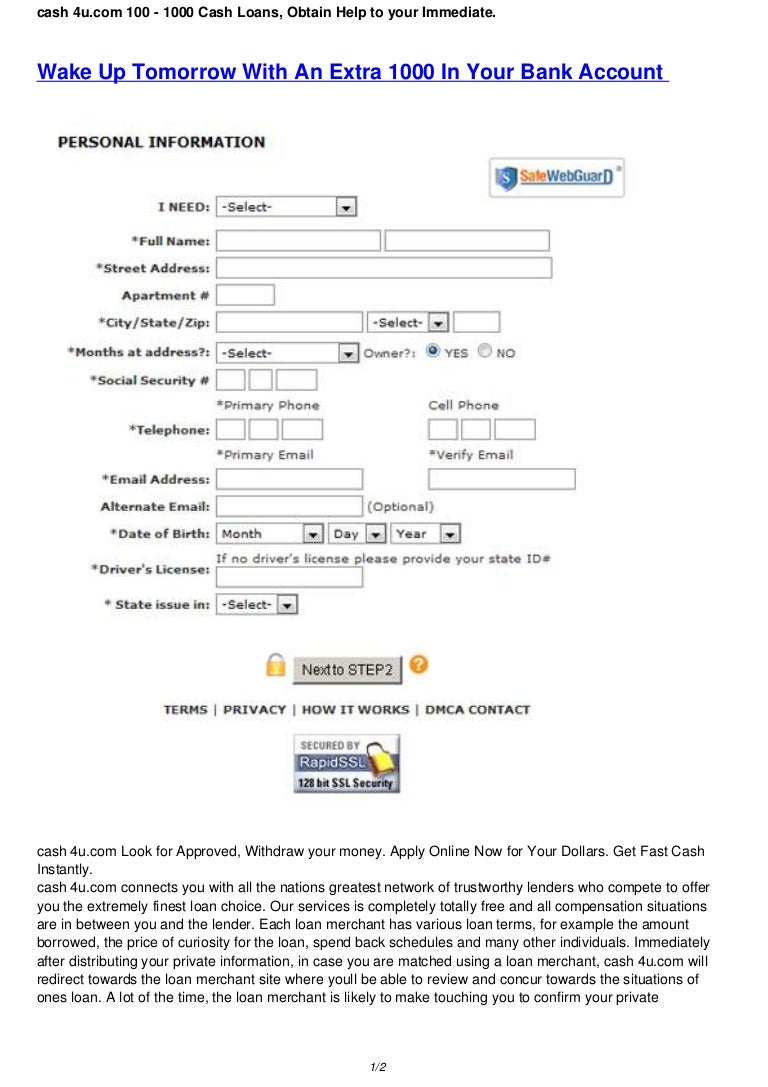 cash 4u.com 100 - 1000 Cash Loans, Obtain Help to your Immediate.

Wake Up Tomorrow With An Extra 1000 In Your Bank Account

PERSONAL INFORMATION

SafeWebGuarD

I NEED: -Select-

*Full Name:

*Street Address:

Apartment #

*City/State/Zip: -Select-

*Months at address?: -Select- Owner?: YES NO

*Social Security #

*Primary Phone Cell Phone

*Telephone:

*Primary Email *Verify Email

*Email Address:

Alternate Email: (Optional)

*Date of Birth: Month Day Year

If no driver's license please provide your state ID#

*Driver's License:

* State issue in: -Select-

Next to STEP2

TERMS | PRIVACY | HOW IT WORKS | DMCA CONTACT

SECURED BY RapidSSL 128 bit SSL Security

cash 4u.com Look for Approved, Withdraw your money. Apply Online Now for Your Dollars. Get Fast Cash Instantly.
cash 4u.com connects you with all the nations greatest network of trustworthy lenders who compete to offer you the extremely finest loan choice. Our services is completely totally free and all compensation situations are in between you and the lender. Each loan merchant has various loan terms, for example the amount borrowed, the price of curiosity for the loan, spend back schedules and many other individuals. Immediately after distributing your private information, in case you are matched using a loan merchant, cash 4u.com will redirect towards the loan merchant site where youll be able to review and concur towards the situations of ones loan. A lot of the time, the loan merchant is likely to make touching you to confirm your private

1/2